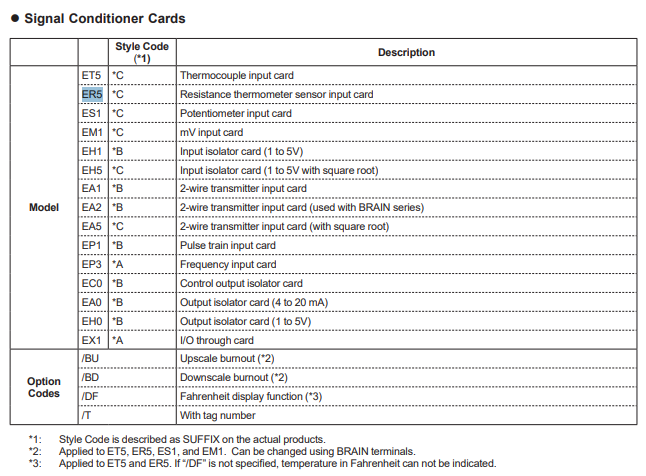 ● Signal Conditioner Cards

| | | Style Code (*1) | Description |
|---|---|---|---|
| Model | ET5 | *C | Thermocouple input card |
| | ER5 | *C | Resistance thermometer sensor input card |
| | ES1 | *C | Potentiometer input card |
| | EM1 | *C | mV input card |
| | EH1 | *B | Input isolator card (1 to 5V) |
| | EH5 | *C | Input isolator card (1 to 5V with square root) |
| | EA1 | *B | 2-wire transmitter input card |
| | EA2 | *B | 2-wire transmitter input card (used with BRAIN series) |
| | EA5 | *C | 2-wire transmitter input card (with square root) |
| | EP1 | *B | Pulse train input card |
| | EP3 | *A | Frequency input card |
| | EC0 | *B | Control output isolator card |
| | EA0 | *B | Output isolator card (4 to 20 mA) |
| | EH0 | *B | Output isolator card (1 to 5V) |
| | EX1 | *A | I/O through card |
| Option Codes | /BU | | Upscale burnout (*2) |
| | /BD | | Downscale burnout (*2) |
| | /DF | | Fahrenheit display function (*3) |
| | /T | | With tag number |

*1: Style Code is described as SUFFIX on the actual products.
*2: Applied to ET5, ER5, ES1, and EM1. Can be changed using BRAIN terminals.
*3: Applied to ET5 and ER5. If "/DF" is not specified, temperature in Fahrenheit can not be indicated.